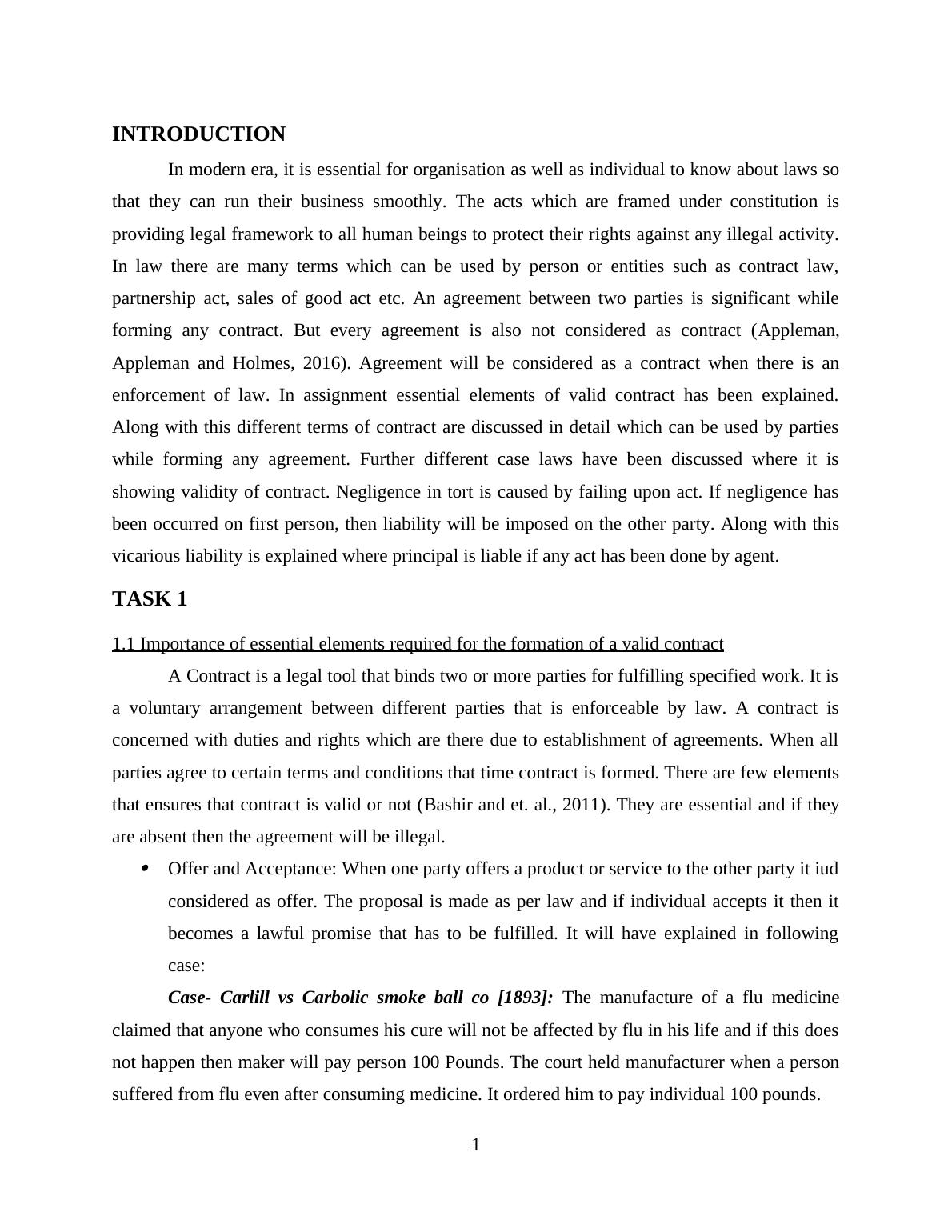 INTRODUCTION

In modern era, it is essential for organisation as well as individual to know about laws so that they can run their business smoothly. The acts which are framed under constitution is providing legal framework to all human beings to protect their rights against any illegal activity. In law there are many terms which can be used by person or entities such as contract law, partnership act, sales of good act etc. An agreement between two parties is significant while forming any contract. But every agreement is also not considered as contract (Appleman, Appleman and Holmes, 2016). Agreement will be considered as a contract when there is an enforcement of law. In assignment essential elements of valid contract has been explained. Along with this different terms of contract are discussed in detail which can be used by parties while forming any agreement. Further different case laws have been discussed where it is showing validity of contract. Negligence in tort is caused by failing upon act. If negligence has been occurred on first person, then liability will be imposed on the other party. Along with this vicarious liability is explained where principal is liable if any act has been done by agent.

TASK 1

1.1 Importance of essential elements required for the formation of a valid contract

A Contract is a legal tool that binds two or more parties for fulfilling specified work. It is a voluntary arrangement between different parties that is enforceable by law. A contract is concerned with duties and rights which are there due to establishment of agreements. When all parties agree to certain terms and conditions that time contract is formed. There are few elements that ensures that contract is valid or not (Bashir and et. al., 2011). They are essential and if they are absent then the agreement will be illegal.

• Offer and Acceptance: When one party offers a product or service to the other party it iud considered as offer. The proposal is made as per law and if individual accepts it then it becomes a lawful promise that has to be fulfilled. It will have explained in following case:

Case- Carlill vs Carbolic smoke ball co [1893]: The manufacture of a flu medicine claimed that anyone who consumes his cure will not be affected by flu in his life and if this does not happen then maker will pay person 100 Pounds. The court held manufacturer when a person suffered from flu even after consuming medicine. It ordered him to pay individual 100 pounds.

1